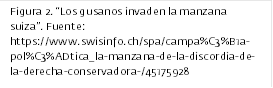 Figura 2. "Los gusanos invaden la manzana suiza". Fuente: https://www.swisinfo.ch/spa/campa%C3%B1a-pol%C3%ADtica_la-manzana-de-la-discordia-de-la-derecha-conservadora-/45175928